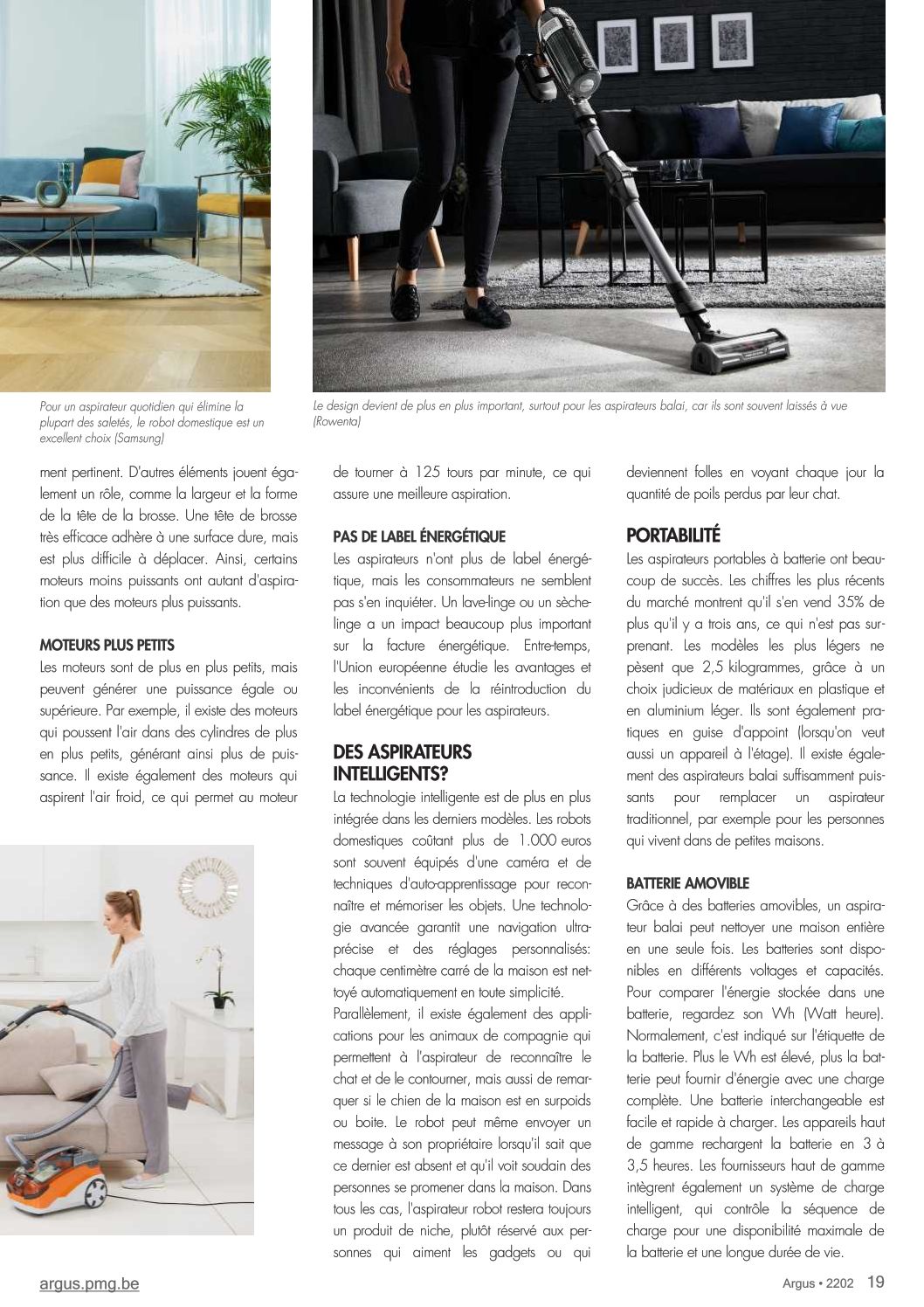 Pour un aspirateur quotidien qui élimine la plupart des saletés, le robot domestique est un excellent choix (Samsung)

Le design devient de plus en plus important, surtout pour les aspirateurs balai, car ils sont souvent laissés à vue (Rowenta)

ment pertinent. D'autres éléments jouent également un rôle, comme la largeur et la forme de la tête de la brosse. Une tête de brosse très efficace adhère à une surface dure, mais est plus difficile à déplacer. Ainsi, certains moteurs moins puissants ont autant d'aspiration que des moteurs plus puissants.

MOTEURS PLUS PETITS

Les moteurs sont de plus en plus petits, mais peuvent générer une puissance égale ou supérieure. Par exemple, il existe des moteurs qui poussent l'air dans des cylindres de plus en plus petits, générant ainsi plus de puissance. Il existe également des moteurs qui aspirent l'air froid, ce qui permet au moteur de tourner à 125 tours par minute, ce qui assure une meilleure aspiration.

PAS DE LABEL ÉNERGÉTIQUE

Les aspirateurs n'ont plus de label énergétique, mais les consommateurs ne semblent pas s'en inquiéter. Un lave-linge ou un sèche-linge a un impact beaucoup plus important sur la facture énergétique. Entre-temps, l'Union européenne étudie les avantages et les inconvénients de la réintroduction du label énergétique pour les aspirateurs.

DES ASPIRATEURS INTELLIGENTS?

La technologie intelligente est de plus en plus intégrée dans les derniers modèles. Les robots domestiques coûtant plus de 1.000 euros sont souvent équipés d'une caméra et de techniques d'auto-apprentissage pour reconnaître et mémoriser les objets. Une technologie avancée garantit une navigation ultra-précise et des réglages personnalisés: chaque centimètre carré de la maison est nettoyé automatiquement en toute simplicité.

Parallèlement, il existe également des applications pour les animaux de compagnie qui permettent à l'aspirateur de reconnaître le chat et de le contourner, mais aussi de remarquer si le chien de la maison est en surpoids ou boite. Le robot peut même envoyer un message à son propriétaire lorsqu'il sait que ce dernier est absent et qu'il voit soudain des personnes se promener dans la maison. Dans tous les cas, l'aspirateur robot restera toujours un produit de niche, plutôt réservé aux personnes qui aiment les gadgets ou qui deviennent folles en voyant chaque jour la quantité de poils perdus par leur chat.

PORTABILITÉ

Les aspirateurs portables à batterie ont beaucoup de succès. Les chiffres les plus récents du marché montrent qu'il s'en vend 35% de plus qu'il y a trois ans, ce qui n'est pas surprenant. Les modèles les plus légers ne pèsent que 2,5 kilogrammes, grâce à un choix judicieux de matériaux en plastique et en aluminium léger. Ils sont également pratiques en guise d'appoint (lorsqu'on veut aussi un appareil à l'étage). Il existe également des aspirateurs balai suffisamment puissants pour remplacer un aspirateur traditionnel, par exemple pour les personnes qui vivent dans de petites maisons.

BATTERIE AMOVIBLE

Grâce à des batteries amovibles, un aspirateur balai peut nettoyer une maison entière en une seule fois. Les batteries sont disponibles en différents voltages et capacités. Pour comparer l'énergie stockée dans une batterie, regardez son Wh (Watt heure). Normalement, c'est indiqué sur l'étiquette de la batterie. Plus le Wh est élevé, plus la batterie peut fournir d'énergie avec une charge complète. Une batterie interchangeable est facile et rapide à charger. Les appareils haut de gamme rechargent la batterie en 3 à 3,5 heures. Les fournisseurs haut de gamme intègrent également un système de charge intelligent, qui contrôle la séquence de charge pour une disponibilité maximale de la batterie et une longue durée de vie.

argus.pmg.be

Argus • 2202 19